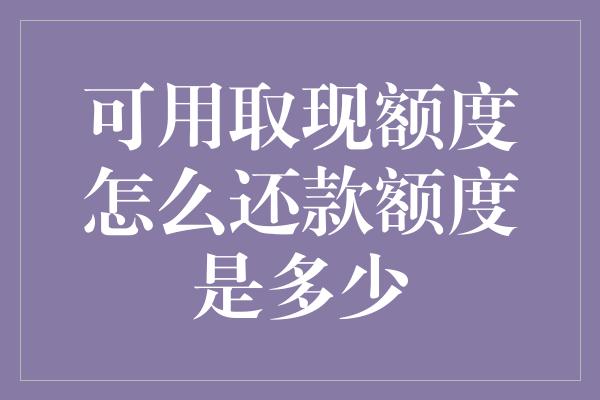 可用取现额度怎么还款额度是多少